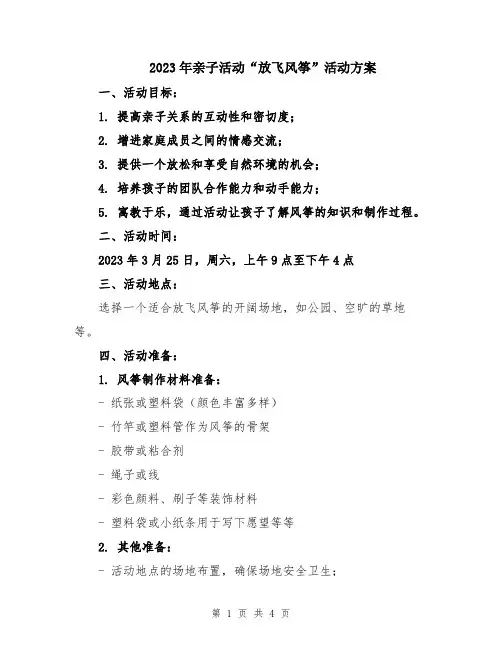 2023年亲子活动“放飞风筝”活动方案

一、活动目标：

1. 提高亲子关系的互动性和密切度；

2. 增进家庭成员之间的情感交流；

3. 提供一个放松和享受自然环境的机会；

4. 培养孩子的团队合作能力和动手能力；

5. 寓教于乐，通过活动让孩子了解风筝的知识和制作过程。

二、活动时间：

2023年3月25日，周六，上午9点至下午4点

三、活动地点：

选择一个适合放飞风筝的开阔场地，如公园、空旷的草地等。

四、活动准备：

1. 风筝制作材料准备：

- 纸张或塑料袋（颜色丰富多样）

- 竹竿或塑料管作为风筝的骨架

- 胶带或粘合剂

- 绳子或线

- 彩色颜料、刷子等装饰材料

- 塑料袋或小纸条用于写下愿望等等

2. 其他准备：

- 活动地点的场地布置，确保场地安全卫生；

第 1 页 共 4 页